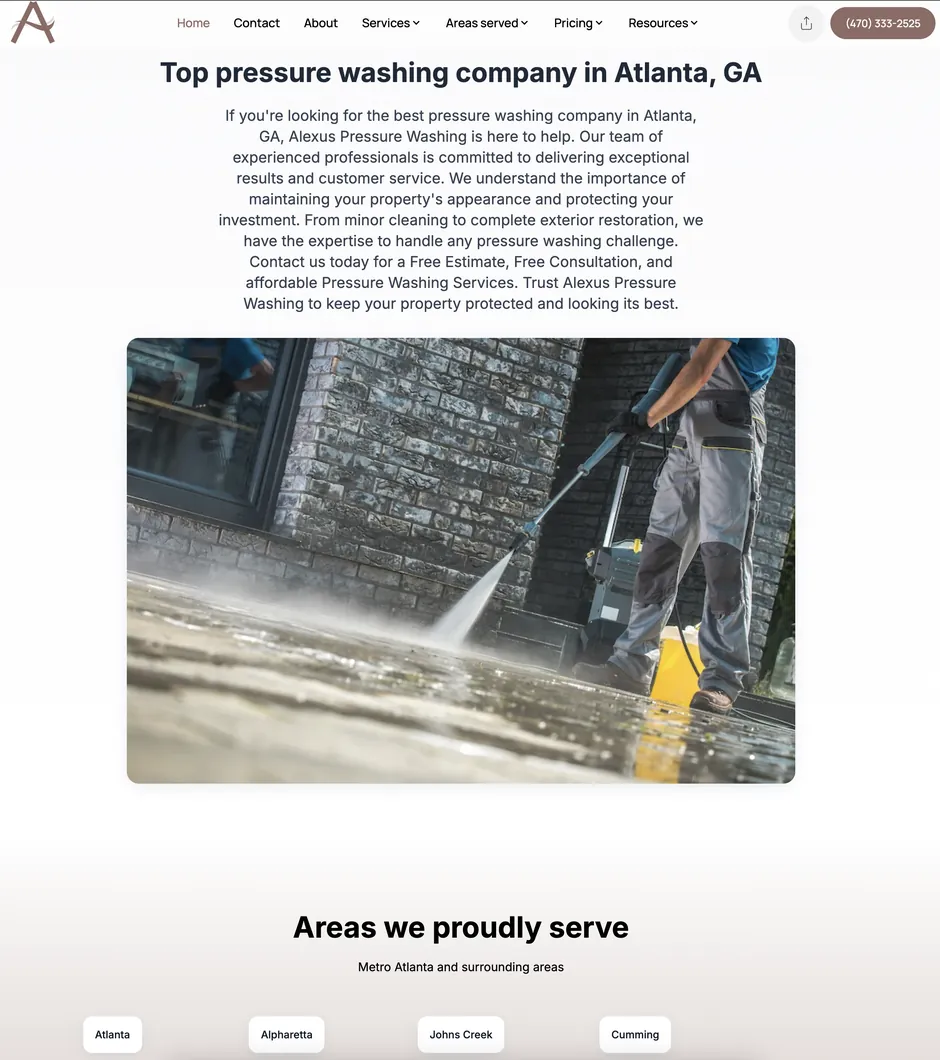 Home Contact About Services Areas served Pricing Resources (470) 333-2525

Top pressure washing company in Atlanta, GA

If you're looking for the best pressure washing company in Atlanta, GA, Alexus Pressure Washing is here to help. Our team of experienced professionals is committed to delivering exceptional results and customer service. We understand the importance of maintaining your property's appearance and protecting your investment. From minor cleaning to complete exterior restoration, we have the expertise to handle any pressure washing challenge. Contact us today for a Free Estimate, Free Consultation, and affordable Pressure Washing Services. Trust Alexus Pressure Washing to keep your property protected and looking its best.

Areas we proudly serve

Metro Atlanta and surrounding areas

Atlanta

Alpharetta

Johns Creek

Cumming